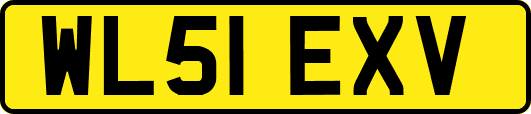 WL51 EXV